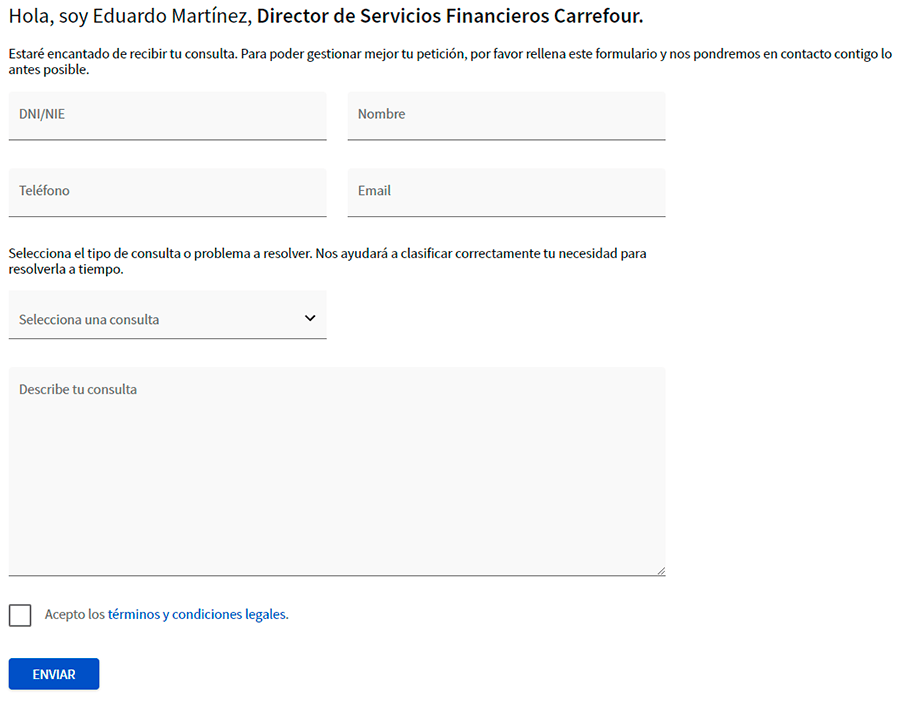 Hola, soy Eduardo Martínez, Director de Servicios Financieros Carrefour.

Estaré encantado de recibir tu consulta. Para poder gestionar mejor tu petición, por favor rellena este formulario y nos pondremos en contacto contigo lo antes posible.

DNI/NIE

Nombre

Teléfono

Email

Selecciona el tipo de consulta o problema a resolver. Nos ayudará a clasificar correctamente tu necesidad para resolverla a tiempo.

Selecciona una consulta

Describe tu consulta

Acepto los términos y condiciones legales.

ENVIAR